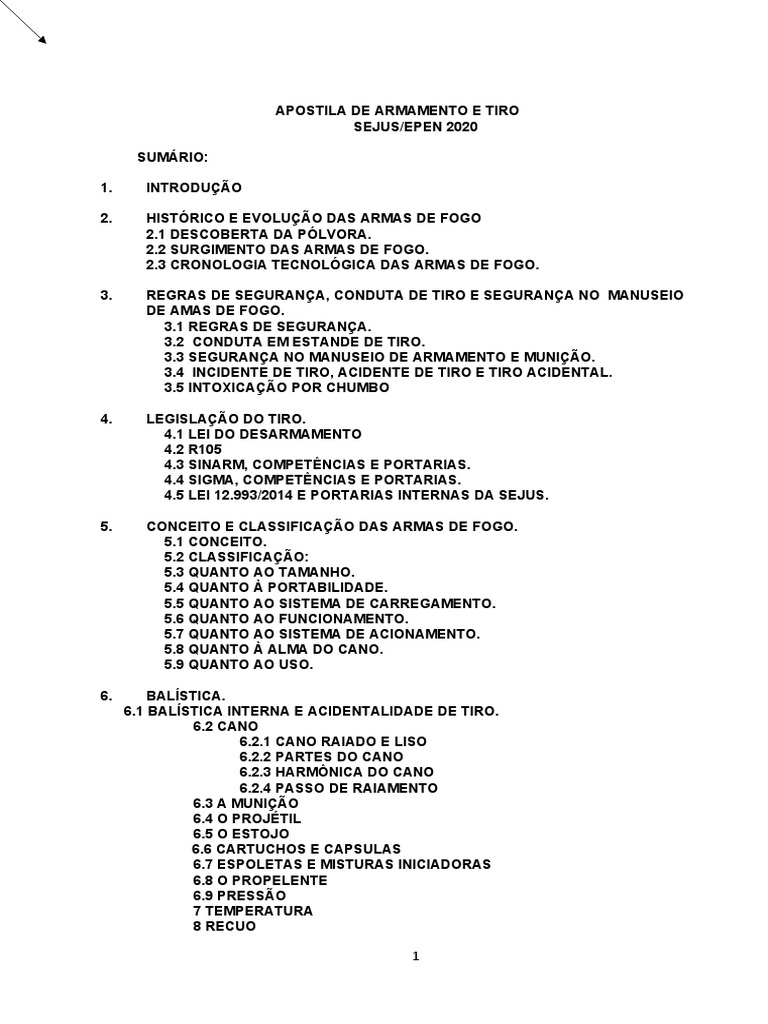 APOSTILA DE ARMAMENTO E TIRO
SEJUS/EPEN 2020

SUMÁRIO:

1. INTRODUÇÃO

2. HISTÓRICO E EVOLUÇÃO DAS ARMAS DE FOGO
2.1 DESCOBERTA DA PÓLVORA.
2.2 SURGIMENTO DAS ARMAS DE FOGO.
2.3 CRONOLOGIA TECNOLÓGICA DAS ARMAS DE FOGO.

3. REGRAS DE SEGURANÇA, CONDUTA DE TIRO E SEGURANÇA NO MANUSEIO DE AMAS DE FOGO.
3.1 REGRAS DE SEGURANÇA.
3.2 CONDUTA EM ESTANDE DE TIRO.
3.3 SEGURANÇA NO MANUSEIO DE ARMAMENTO E MUNIÇÃO.
3.4 INCIDENTE DE TIRO, ACIDENTE DE TIRO E TIRO ACIDENTAL.
3.5 INTOXICAÇÃO POR CHUMBO

4. LEGISLAÇÃO DO TIRO.
4.1 LEI DO DESARMAMENTO
4.2 R105
4.3 SINARM, COMPETÊNCIAS E PORTARIAS.
4.4 SIGMA, COMPETÊNCIAS E PORTARIAS.
4.5 LEI 12.993/2014 E PORTARIAS INTERNAS DA SEJUS.

5. CONCEITO E CLASSIFICAÇÃO DAS ARMAS DE FOGO.
5.1 CONCEITO.
5.2 CLASSIFICAÇÃO:
5.3 QUANTO AO TAMANHO.
5.4 QUANTO À PORTABILIDADE.
5.5 QUANTO AO SISTEMA DE CARREGAMENTO.
5.6 QUANTO AO FUNCIONAMENTO.
5.7 QUANTO AO SISTEMA DE ACIONAMENTO.
5.8 QUANTO À ALMA DO CANO.
5.9 QUANTO AO USO.

6. BALÍSTICA.
6.1 BALÍSTICA INTERNA E ACIDENTALIDADE DE TIRO.
6.2 CANO
6.2.1 CANO RAIADO E LISO
6.2.2 PARTES DO CANO
6.2.3 HARMÔNICA DO CANO
6.2.4 PASSO DE RAIAMENTO
6.3 A MUNIÇÃO
6.4 O PROJÉTIL
6.5 O ESTOJO
6.6 CARTUCHOS E CAPSULAS
6.7 ESPOLETAS E MISTURAS INICIADORAS
6.8 O PROPELENTE
6.9 PRESSÃO
7 TEMPERATURA
8 RECUO

1